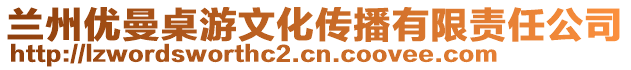 兰州优曼桌游文化传播有限责任公司
http://lzwordsworthc2.cn.coovee.com